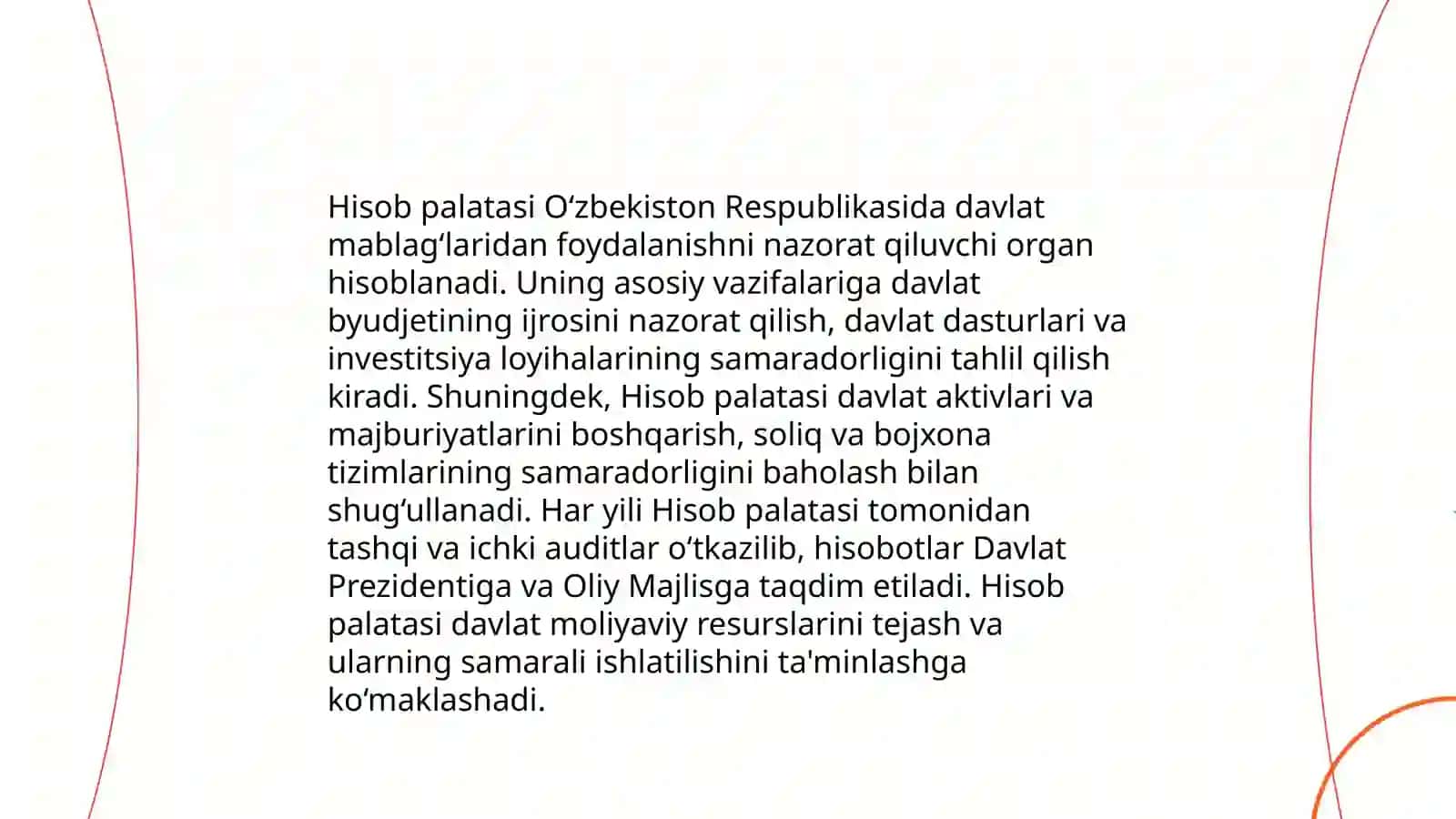 Hisob palatasi Oʻzbekiston Respublikasida davlat mablagʻlaridan foydalanishni nazorat qiluvchi organ hisoblanadi. Uning asosiy vazifalariga davlat byudjetining ijrosini nazorat qilish, davlat dasturlari va investitsiya loyihalarining samaradorligini tahlil qilish kiradi. Shuningdek, Hisob palatasi davlat aktivlari va majburiyatlarini boshqarish, soliq va bojxona tizimlarining samaradorligini baholash bilan shugʻullanadi. Har yili Hisob palatasi tomonidan tashqi va ichki auditlar oʻtkazilib, hisobotlar Davlat Prezidentiga va Oliy Majlisga taqdim etiladi. Hisob palatasi davlat moliyaviy resurslarini tejash va ularning samarali ishlatilishini ta'minlashga koʻmaklashadi.